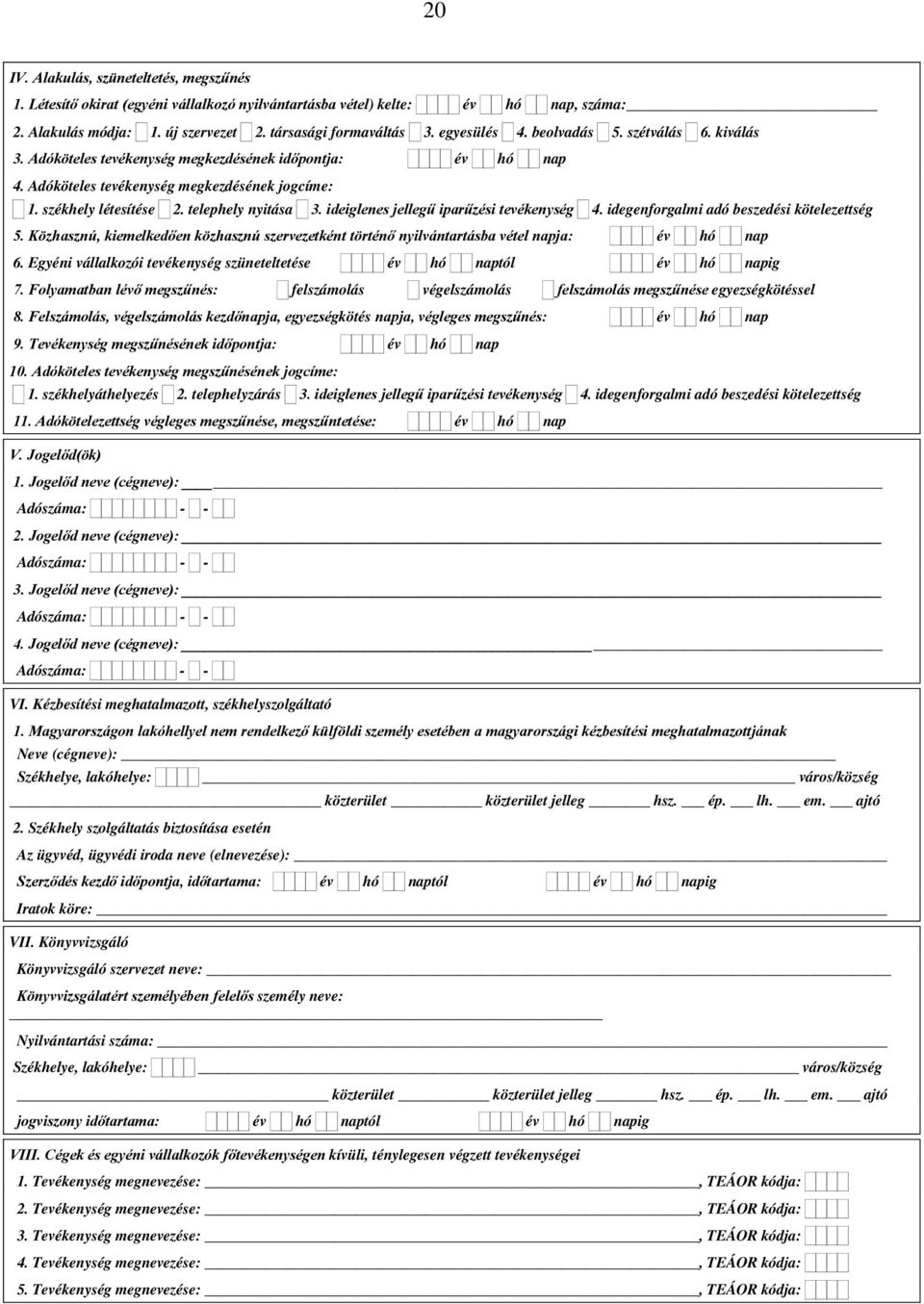 20

IV. Alakulás, szüneteltetés, megszűnés

1. Létesítő okirat (egyéni vállalkozó nyilvántartásba vétel) kelte: év hó nap, száma:

2. Alakulás módja: 1. új szervezet 2. társasági formaváltás 3. egyesülés 4. beolvadás 5. szétválás 6. kiválás

3. Adóköteles tevékenység megkezdésének időpontja: év hó nap

4. Adóköteles tevékenység megkezdésének jogcíme:

1. székhely létesítése 2. telephely nyitása 3. ideiglenes jellegű iparűzési tevékenység 4. idegenforgalmi adó beszedési kötelezettség

5. Közhasznú, kiemelkedően közhasznú szervezetként történő nyilvántartásba vétel napja: év hó nap

6. Egyéni vállalkozói tevékenység szüneteltetése év hó naptól év hó napig

7. Folyamatban lévő megszűnés: felszámolás végelszámolás felszámolás megszűnése egyezségkötéssel

8. Felszámolás, végelszámolás kezdőnapja, egyezségkötés napja, végleges megszűnés: év hó nap

9. Tevékenység megszűnésének időpontja: év hó nap

10. Adóköteles tevékenység megszűnésének jogcíme:

1. székhelyáthelyezés 2. telephelyzárás 3. ideiglenes jellegű iparűzési tevékenység 4. idegenforgalmi adó beszedési kötelezettség

11. Adókötelezettség végleges megszűnése, megszűntetése: év hó nap

V. Jogelőd(ök)

1. Jogelőd neve (cégneve):

Adószáma: - -

2. Jogelőd neve (cégneve):

Adószáma: - -

3. Jogelőd neve (cégneve):

Adószáma: - -

4. Jogelőd neve (cégneve):

Adószáma: - -

VI. Kézbesítési meghatalmazott, székhelyszolgáltató

1. Magyarországon lakóhellyel nem rendelkező külföldi személy esetében a magyarországi kézbesítési meghatalmazottjának

Neve (cégneve):

Székhelye, lakóhelye: város/község

közterület közterület jelleg hsz. ép. lh. em. ajtó

2. Székhely szolgáltatás biztosítása esetén

Az ügyvéd, ügyvédi iroda neve (elnevezése):

Szerződés kezdő időpontja, időtartama: év hó naptól év hó napig

Iratok köre:

VII. Könyvvizsgáló

Könyvvizsgáló szervezet neve:

Könyvvizsgálatért személyében felelős személy neve:

Nyilvántartási száma:

Székhelye, lakóhelye: város/község

közterület közterület jelleg hsz. ép. lh. em. ajtó

jogviszony időtartama: év hó naptól év hó napig

VIII. Cégek és egyéni vállalkozók főtevékenységen kívüli, ténylegesen végzett tevékenységei

1. Tevékenység megnevezése: , TEÁOR kódja:

2. Tevékenység megnevezése: , TEÁOR kódja:

3. Tevékenység megnevezése: , TEÁOR kódja:

4. Tevékenység megnevezése: , TEÁOR kódja:

5. Tevékenység megnevezése: , TEÁOR kódja: